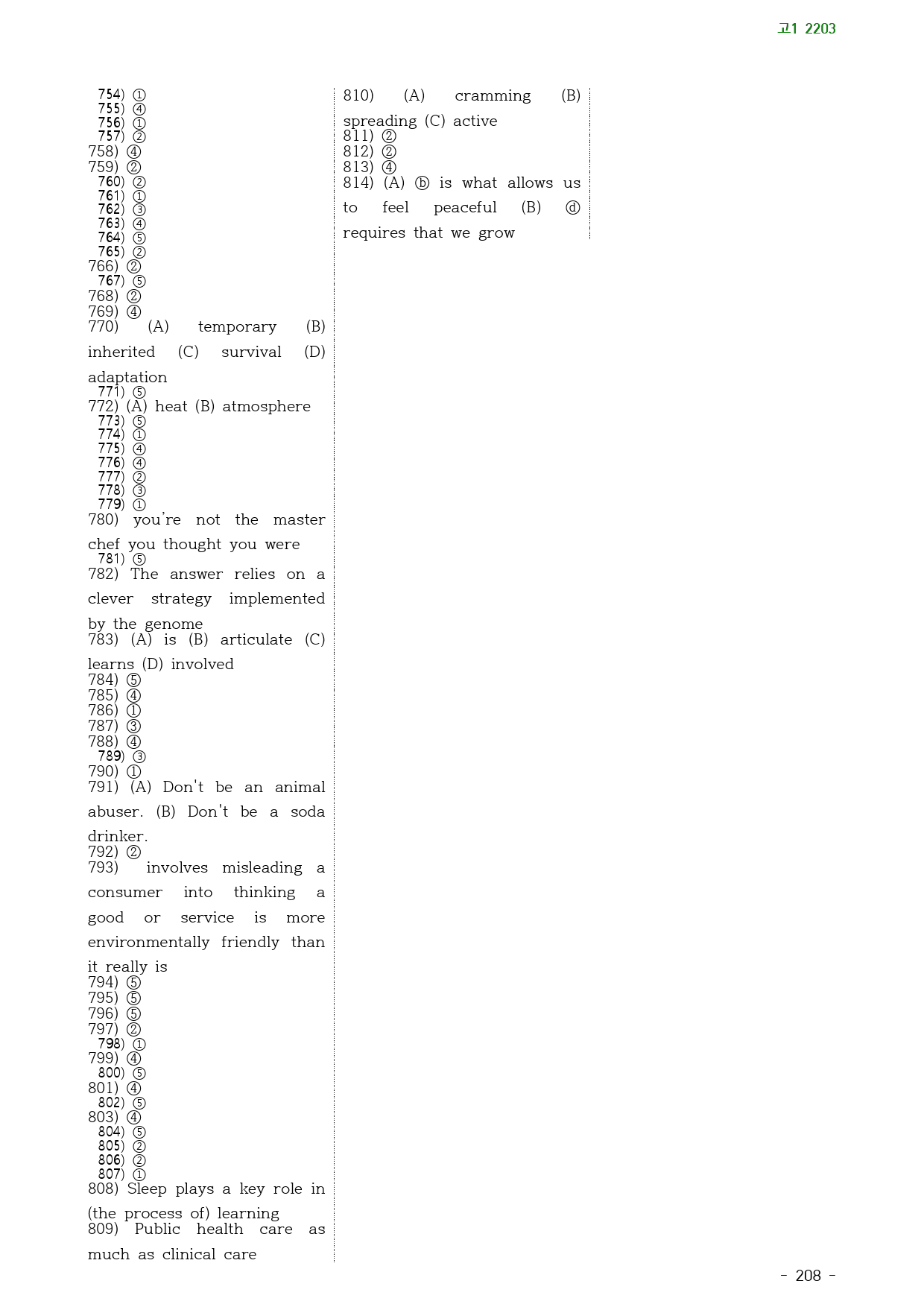 고1 2203

754) ①
755) ④
756) ①
757) ②
758) ④
759) ②
760) ②
761) ①
762) ③
763) ④
764) ⑤
765) ②
766) ②
767) ⑤
768) ②
769) ④
770) (A) temporary (B) inherited (C) survival (D) adaptation
771) ⑤
772) (A) heat (B) atmosphere
773) ⑤
774) ①
775) ④
776) ④
777) ②
778) ③
779) ①
780) you're not the master chef you thought you were
781) ⑤
782) The answer relies on a clever strategy implemented by the genome
783) (A) is (B) articulate (C) learns (D) involved
784) ⑤
785) ④
786) ①
787) ③
788) ④
789) ③
790) ①
791) (A) Don't be an animal abuser. (B) Don't be a soda drinker.
792) ②
793) involves misleading a consumer into thinking a good or service is more environmentally friendly than it really is
794) ⑤
795) ⑤
796) ⑤
797) ②
798) ①
799) ④
800) ⑤
801) ④
802) ⑤
803) ④
804) ⑤
805) ②
806) ②
807) ①
808) Sleep plays a key role in (the process of) learning
809) Public health care as much as clinical care

810) (A) cramming (B) spreading (C) active
811) ②
812) ②
813) ④
814) (A) ⓑ is what allows us to feel peaceful (B) ⓓ requires that we grow

- 208 -